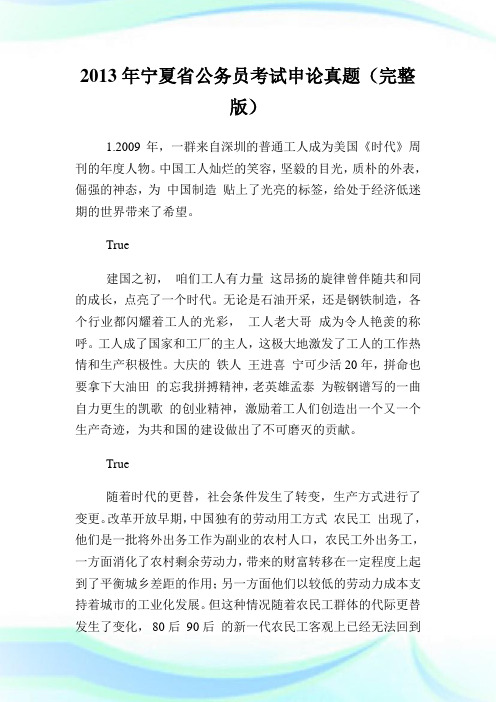 2013 年宁夏省公务员考试申论真题（完整版）

1.2009 年，一群来自深圳的普通工人成为美国《时代》周刊的年度人物。中国工人灿烂的笑容，坚毅的目光，质朴的外表，倔强的神态，为 中国制造 贴上了光亮的标签，给处于经济低迷期的世界带来了希望。

True

建国之初， 咱们工人有力量 这昂扬的旋律曾伴随共和同的成长，点亮了一个时代。无论是石油开采，还是钢铁制造，各个行业都闪耀着工人的光彩， 工人老大哥 成为令人艳羡的称呼。工人成了国家和工厂的主人，这极大地激发了工人的工作热情和生产积极性。大庆的 铁人 王进喜 宁可少活 20 年，拼命也要拿下大油田 的忘我拼搏精神，老英雄孟泰 为鞍钢谱写的一曲自力更生的凯歌 的创业精神，激励着工人们创造出一个又一个生产奇迹，为共和国的建设做出了不可磨灭的贡献。

True

随着时代的更替，社会条件发生了转变，生产方式进行了变更。改革开放早期，中国独有的劳动用工方式 农民工 出现了，他们是一批将外出务工作为副业的农村人口，农民工外出务工，一方面消化了农村剩余劳动力，带来的财富转移在一定程度上起到了平衡城乡差距的作用；另一方面他们以较低的劳动力成本支持着城市的工业化发展。但这种情况随着农民工群体的代际更替发生了变化， 80 后 90 后 的新一代农民工客观上已经无法回到